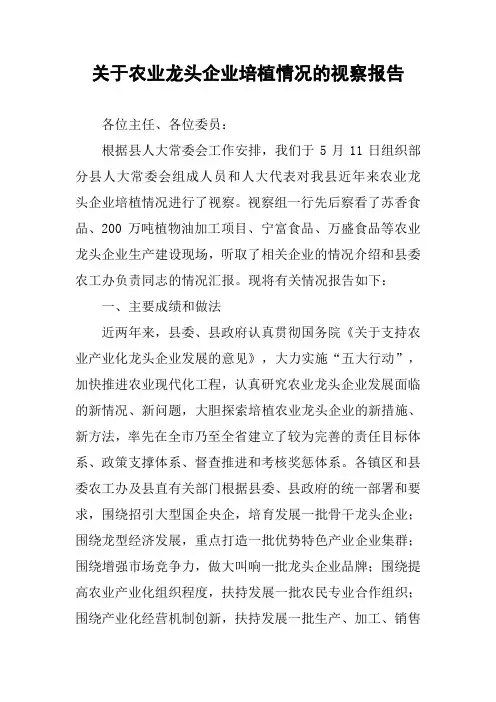 关于农业龙头企业培植情况的视察报告

各位主任、各位委员：

根据县人大常委会工作安排，我们于 5 月 11 日组织部分县人大常委会组成人员和人大代表对我县近年来农业龙头企业培植情况进行了视察。视察组一行先后察看了苏香食品、200 万吨植物油加工项目、宁富食品、万盛食品等农业龙头企业生产建设现场，听取了相关企业的情况介绍和县委农工办负责同志的情况汇报。现将有关情况报告如下：

一、主要成绩和做法

近两年来，县委、县政府认真贯彻国务院《关于支持农业产业化龙头企业发展的意见》，大力实施“五大行动”，加快推进农业现代化工程，认真研究农业龙头企业发展面临的新情况、新问题，大胆探索培植农业龙头企业的新措施、新方法，率先在全市乃至全省建立了较为完善的责任目标体系、政策支撑体系、督查推进和考核奖惩体系。各镇区和县委农工办及县直有关部门根据县委、县政府的统一部署和要求，围绕招引大型国企央企，培育发展一批骨干龙头企业；围绕龙型经济发展，重点打造一批优势特色产业企业集群；围绕增强市场竞争力，做大叫响一批龙头企业品牌；围绕提高农业产业化组织程度，扶持发展一批农民专业合作组织；围绕产业化经营机制创新，扶持发展一批生产、加工、销售